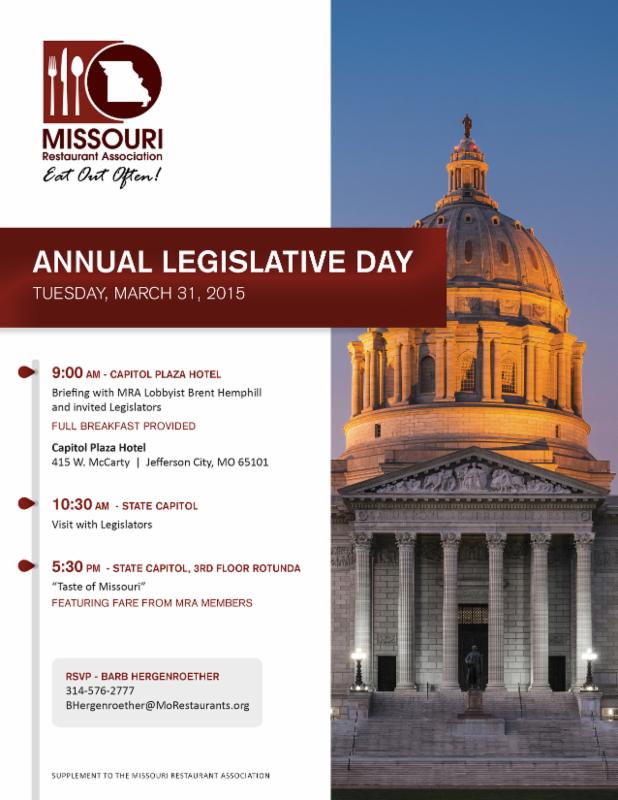 MISSOURI
Restaurant Association
Eat Out Often!

ANNUAL LEGISLATIVE DAY
TUESDAY, MARCH 31, 2015

9:00 AM - CAPITOL PLAZA HOTEL
Briefing with MRA Lobbyist Brent Hemphill and invited Legislators
FULL BREAKFAST PROVIDED

Capitol Plaza Hotel
415 W. McCarty | Jefferson City, MO 65101

10:30 AM - STATE CAPITOL
Visit with Legislators

5:30 PM - STATE CAPITOL, 3RD FLOOR ROTUNDA
"Taste of Missouri"
FEATURING FARE FROM MRA MEMBERS

RSVP - BARB HERGENROETHER
314-576-2777
BHergenroether@MoRestaurants.org

SUPPLEMENT TO THE MISSOURI RESTAURANT ASSOCIATION